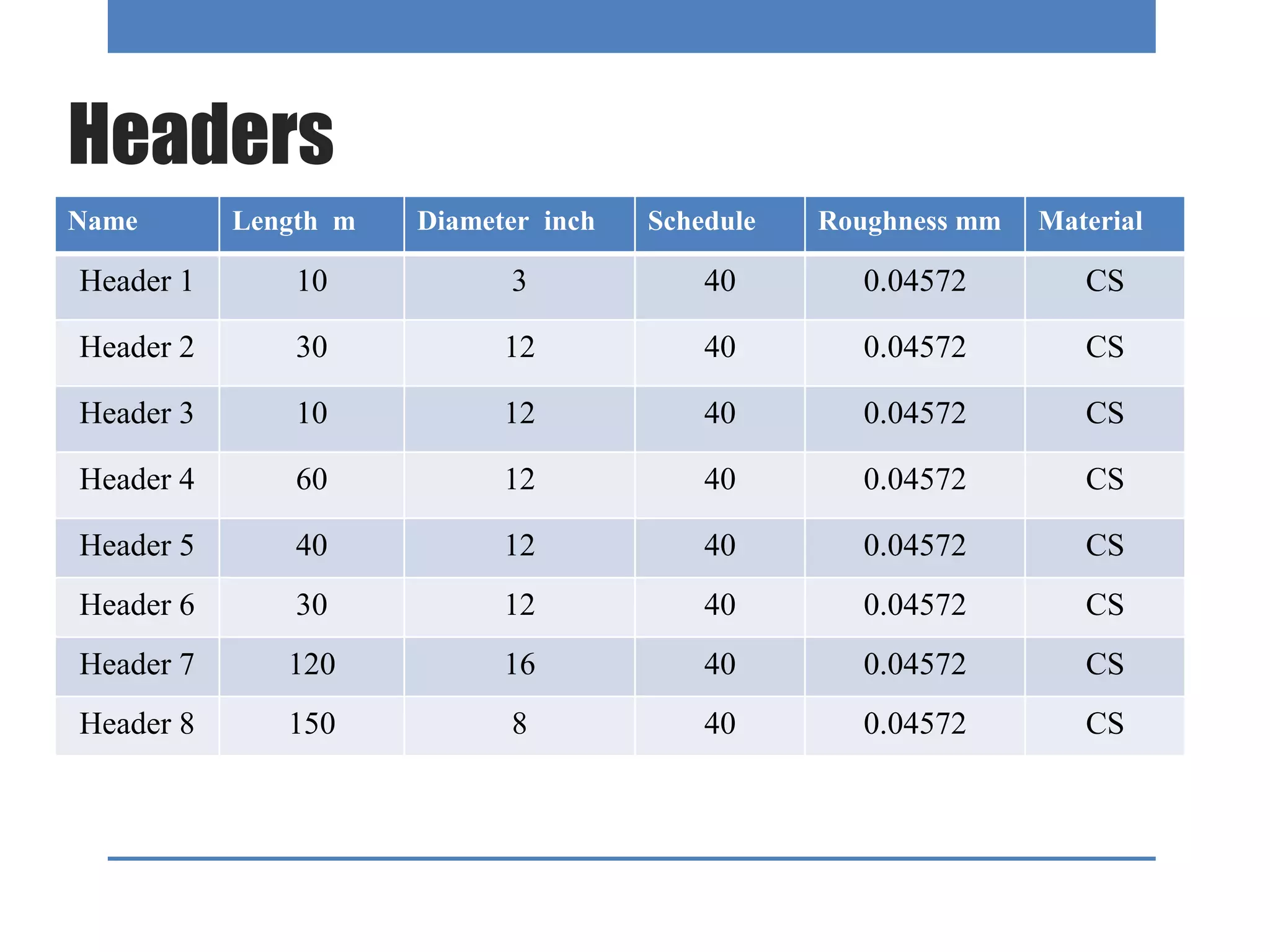 Headers

| Name | Length m | Diameter inch | Schedule | Roughness mm | Material |
|---|---|---|---|---|---|
| Header 1 | 10 | 3 | 40 | 0.04572 | CS |
| Header 2 | 30 | 12 | 40 | 0.04572 | CS |
| Header 3 | 10 | 12 | 40 | 0.04572 | CS |
| Header 4 | 60 | 12 | 40 | 0.04572 | CS |
| Header 5 | 40 | 12 | 40 | 0.04572 | CS |
| Header 6 | 30 | 12 | 40 | 0.04572 | CS |
| Header 7 | 120 | 16 | 40 | 0.04572 | CS |
| Header 8 | 150 | 8 | 40 | 0.04572 | CS |